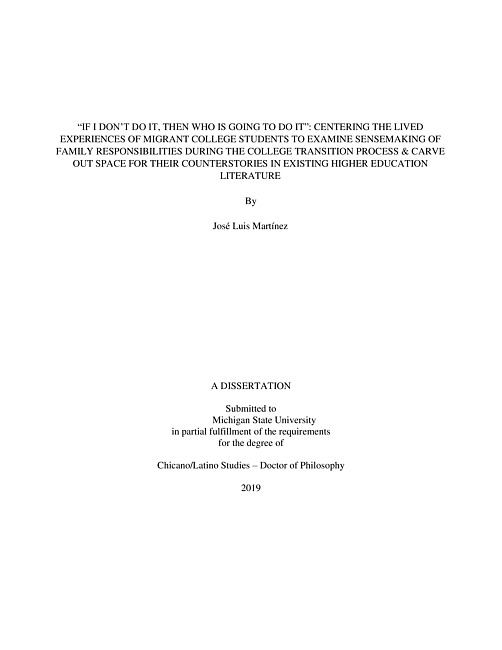 “IF I DON’T DO IT, THEN WHO IS GOING TO DO IT”: CENTERING THE LIVED EXPERIENCES OF MIGRANT COLLEGE STUDENTS TO EXAMINE SENSEMAKING OF FAMILY RESPONSIBILITIES DURING THE COLLEGE TRANSITION PROCESS & CARVE OUT SPACE FOR THEIR COUNTERSTORIES IN EXISTING HIGHER EDUCATION LITERATURE

By

José Luis Martínez

A DISSERTATION

Submitted to
Michigan State University
in partial fulfillment of the requirements
for the degree of

Chicano/Latino Studies – Doctor of Philosophy

2019